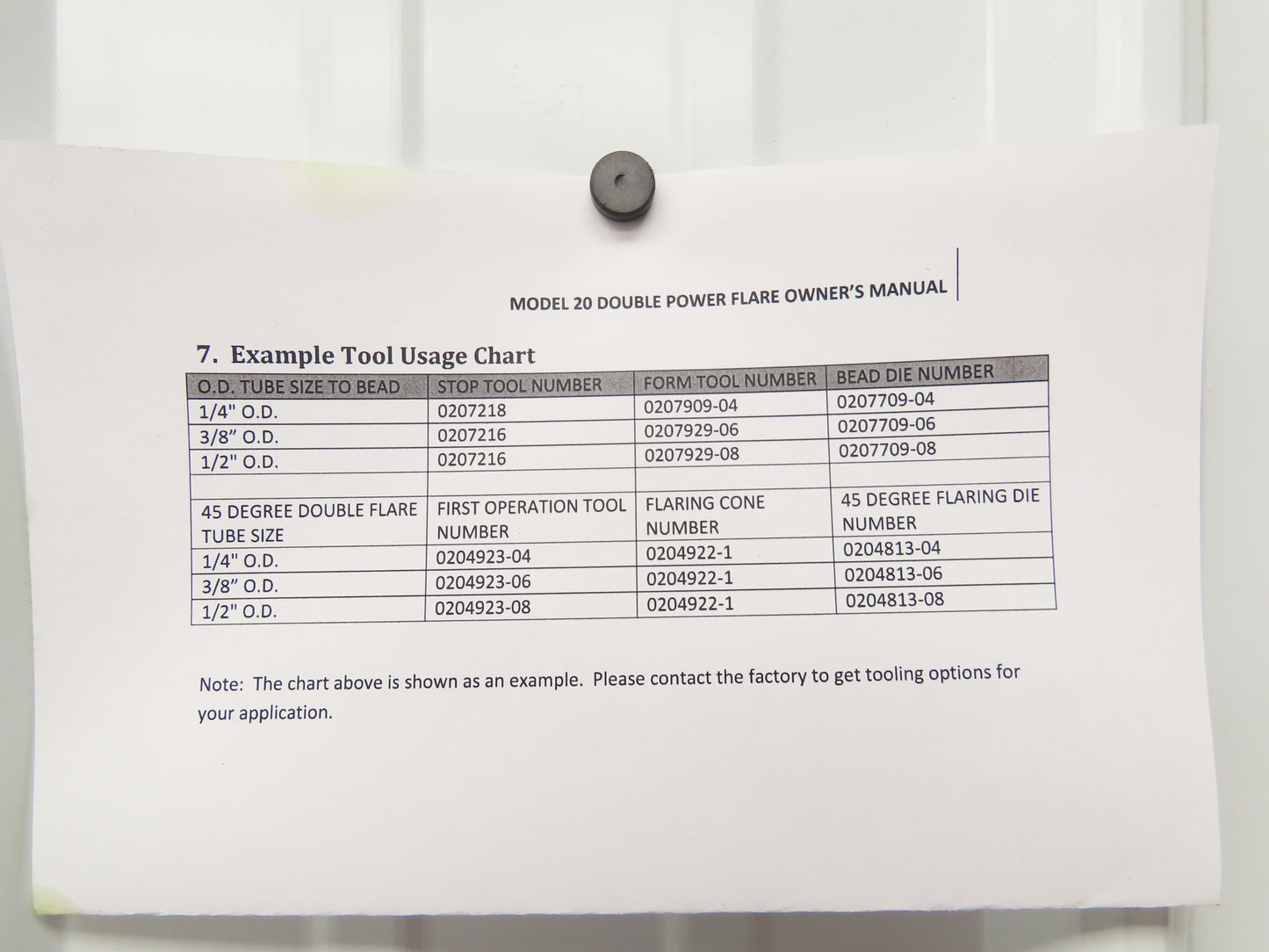 MODEL 20 DOUBLE POWER FLARE OWNER'S MANUAL

7. Example Tool Usage Chart

| O.D. TUBE SIZE TO BEAD | STOP TOOL NUMBER | FORM TOOL NUMBER | BEAD DIE NUMBER |
|---|---|---|---|
| 1/4" O.D. | 0207218 | 0207909-04 | 0207709-04 |
| 3/8" O.D. | 0207216 | 0207929-06 | 0207709-06 |
| 1/2" O.D. | 0207216 | 0207929-08 | 0207709-08 |
| | | | |
| 45 DEGREE DOUBLE FLARE TUBE SIZE | FIRST OPERATION TOOL NUMBER | FLARING CONE NUMBER | 45 DEGREE FLARING DIE NUMBER |
| 1/4" O.D. | 0204923-04 | 0204922-1 | 0204813-04 |
| 3/8" O.D. | 0204923-06 | 0204922-1 | 0204813-06 |
| 1/2" O.D. | 0204923-08 | 0204922-1 | 0204813-08 |

Note: The chart above is shown as an example. Please contact the factory to get tooling options for your application.